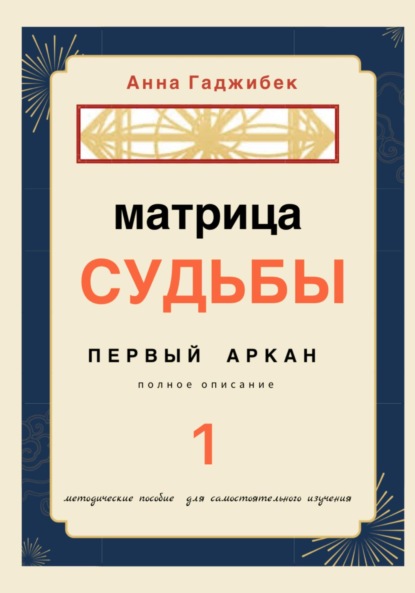 Анна Гаджибек

матрица
СУДЬБЫ

ПЕРВЫЙ АРКАН

полное описание

1

методические пособие для самостоятельного изучения